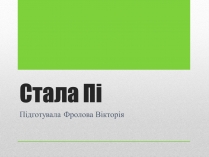 Стала Пі

Підготувала Фролова Вікторія